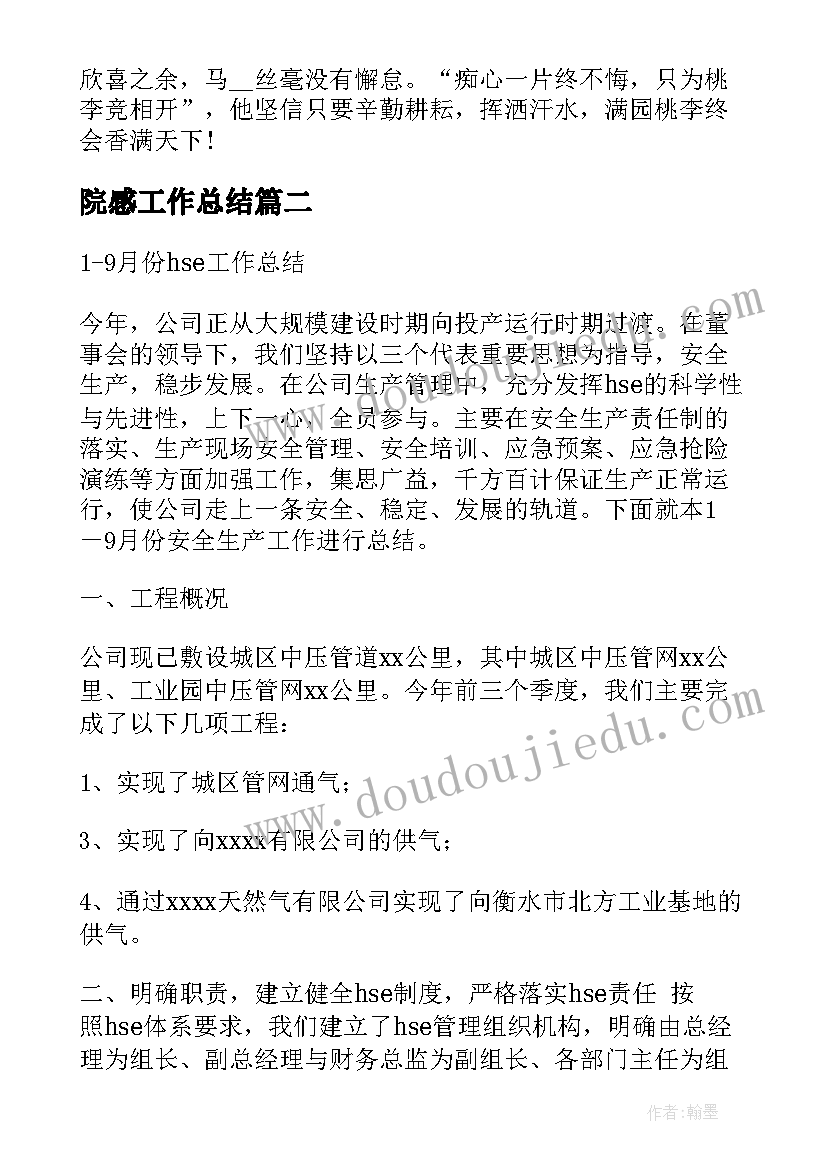 欣喜之余，马__丝毫没有懈怠。“痴心一片终不悔，只为桃李竞相开”，他坚信只要辛勤耕耘，挥洒汗水，满园桃李终会香满天下！

院感工作总结篇二

1-9月份hse工作总结

今年，公司正从大规模建设时期向投产运行时期过渡。在董事会的领导下，我们坚持以三个代表重要思想为指导，安全生产，稳步发展。在公司生产管理中，充分发挥hse的科学性与先进性，上下一心，全员参与。主要在安全生产责任制的落实、生产现场安全管理、安全培训、应急预案、应急抢险演练等方面加强工作，集思广益，千方百计保证生产正常运行，使公司走上一条安全、稳定、发展的轨道。下面就本1—9月份安全生产工作进行总结。

一、工程概况

公司现已敷设城区中压管道xx公里，其中城区中压管网xx公里、工业园中压管网xx公里。今年前三个季度，我们主要完成了以下几项工程：

1、实现了城区管网通气；

3、实现了向xxxx有限公司的供气；

4、通过xxxx天然气有限公司实现了向衡水市北方工业基地的供气。

二、明确职责，建立健全hse制度，严格落实hse责任 按照hse体系要求，我们建立了hse管理组织机构，明确由总经理为组长、副总经理与财务总监为副组长、各部门主任为组

www.doudoujiedu.com

作者：翰墨